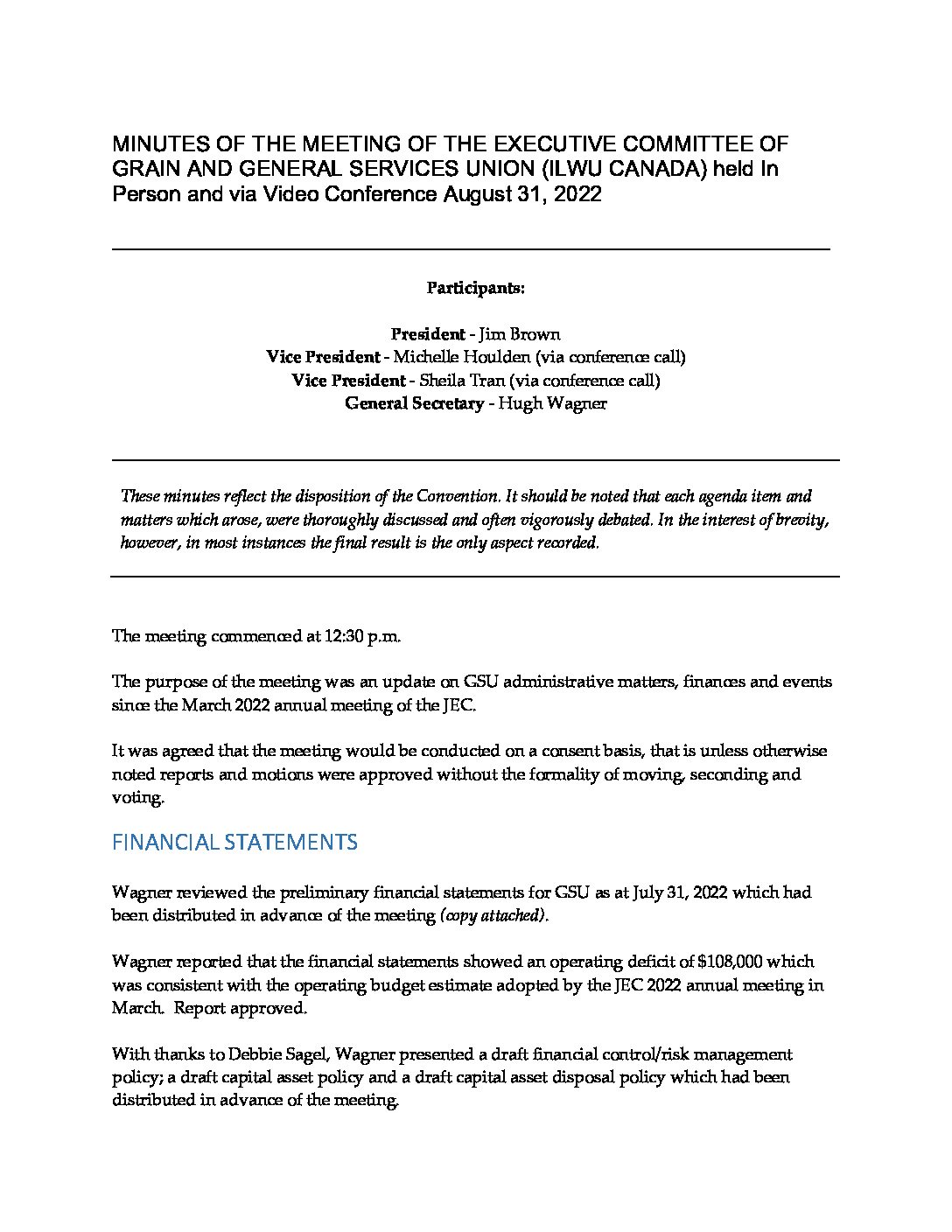 MINUTES OF THE MEETING OF THE EXECUTIVE COMMITTEE OF GRAIN AND GENERAL SERVICES UNION (ILWU CANADA) held In Person and via Video Conference August 31, 2022

Participants:

President - Jim Brown
Vice President - Michelle Houlden (via conference call)
Vice President - Sheila Tran (via conference call)
General Secretary - Hugh Wagner

These minutes reflect the disposition of the Convention. It should be noted that each agenda item and matters which arose, were thoroughly discussed and often vigorously debated. In the interest of brevity, however, in most instances the final result is the only aspect recorded.

The meeting commenced at 12:30 p.m.

The purpose of the meeting was an update on GSU administrative matters, finances and events since the March 2022 annual meeting of the JEC.

It was agreed that the meeting would be conducted on a consent basis, that is unless otherwise noted reports and motions were approved without the formality of moving, seconding and voting.

FINANCIAL STATEMENTS

Wagner reviewed the preliminary financial statements for GSU as at July 31, 2022 which had been distributed in advance of the meeting (copy attached).

Wagner reported that the financial statements showed an operating deficit of $108,000 which was consistent with the operating budget estimate adopted by the JEC 2022 annual meeting in March. Report approved.

With thanks to Debbie Sagel, Wagner presented a draft financial control/risk management policy; a draft capital asset policy and a draft capital asset disposal policy which had been distributed in advance of the meeting.